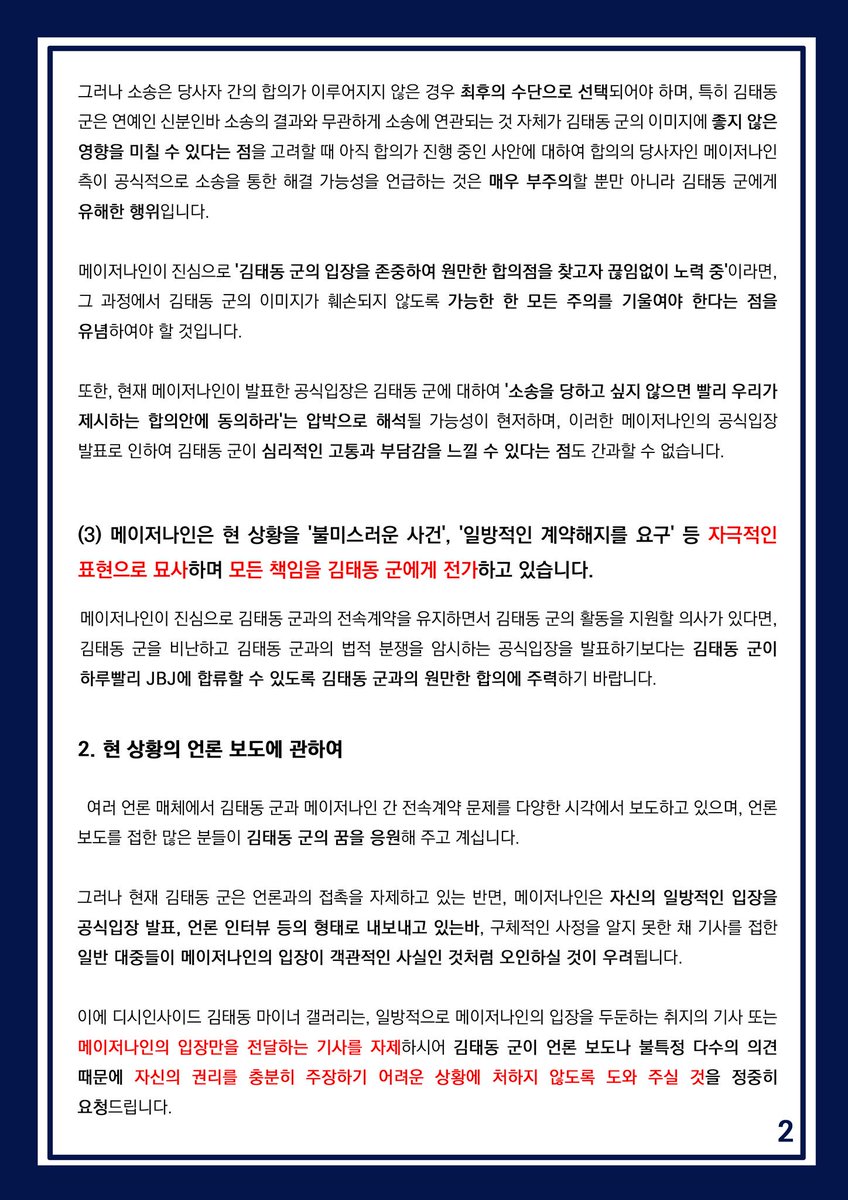 그러나 소송은 당사자 간의 합의가 이루어지지 않은 경우 최후의 수단으로 선택되어야 하며, 특히 김태동 군은 연예인 신분인바 소송의 결과와 무관하게 소송에 연관되는 것 자체가 김태동 군의 이미지에 좋지 않은 영향을 미칠 수 있다는 점을 고려할 때 아직 합의가 진행 중인 사안에 대하여 합의의 당사자인 메이저나인 측이 공식적으로 소송을 통한 해결 가능성을 언급하는 것은 매우 부주의할 뿐만 아니라 김태동 군에게 유해한 행위입니다.

메이저나인이 진심으로 '김태동 군의 입장을 존중하여 원만한 합의점을 찾고자 끊임없이 노력 중'이라면, 그 과정에서 김태동 군의 이미지가 훼손되지 않도록 가능한 한 모든 주의를 기울여야 한다는 점을 유념하여야 할 것입니다.

또한, 현재 메이저나인이 발표한 공식입장은 김태동 군에 대하여 '소송을 당하고 싶지 않으면 빨리 우리가 제시하는 합의안에 동의하라'는 압박으로 해석될 가능성이 현저하며, 이러한 메이저나인의 공식입장 발표로 인하여 김태동 군이 심리적인 고통과 부담감을 느낄 수 있다는 점도 간과할 수 없습니다.

(3) 메이저나인은 현 상황을 '불미스러운 사건', '일방적인 계약해지를 요구' 등 자극적인 표현으로 묘사하며 모든 책임을 김태동 군에게 전가하고 있습니다.

메이저나인이 진심으로 김태동 군과의 전속계약을 유지하면서 김태동 군의 활동을 지원할 의사가 있다면, 김태동 군을 비난하고 김태동 군과의 법적 분쟁을 암시하는 공식입장을 발표하기보다는 김태동 군이 하루빨리 JBJ에 합류할 수 있도록 김태동 군과의 원만한 합의에 주력하기 바랍니다.

2. 현 상황의 언론 보도에 관하여

여러 언론 매체에서 김태동 군과 메이저나인 간 전속계약 문제를 다양한 시각에서 보도하고 있으며, 언론 보도를 접한 많은 분들이 김태동 군의 꿈을 응원해 주고 계십니다.

그러나 현재 김태동 군은 언론과의 접촉을 자제하고 있는 반면, 메이저나인은 자신의 일방적인 입장을 공식입장 발표, 언론 인터뷰 등의 형태로 내보내고 있는바, 구체적인 사정을 알지 못한 채 기사를 접한 일반 대중들이 메이저나인의 입장이 객관적인 사실인 것처럼 오인하실 것이 우려됩니다.

이에 디시인사이드 김태동 마이너 갤러리는, 일방적으로 메이저나인의 입장을 두둔하는 취지의 기사 또는 메이저나인의 입장만을 전달하는 기사를 자제하시어 김태동 군이 언론 보도나 불특정 다수의 의견 때문에 자신의 권리를 충분히 주장하기 어려운 상황에 처하지 않도록 도와 주실 것을 정중히 요청드립니다.

2